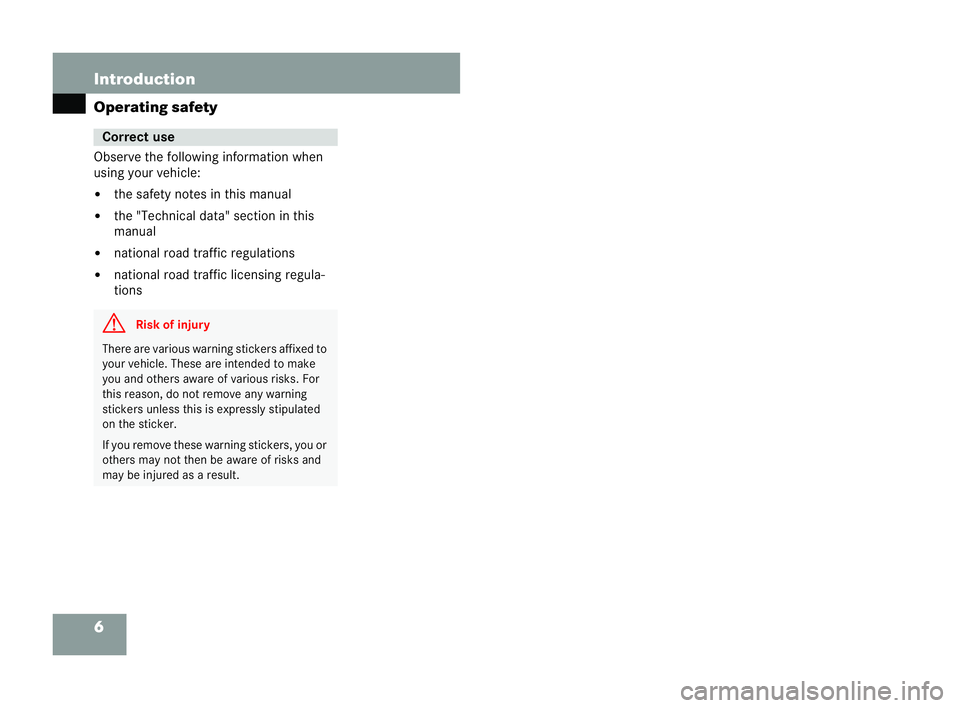 Introduction
Operating safety

Correct use

Observe the following information when using your vehicle:

• the safety notes in this manual
• the "Technical data" section in this manual
• national road traffic regulations
• national road traffic licensing regulations

Risk of injury

There are various warning stickers affixed to your vehicle. These are intended to make you and others aware of various risks. For this reason, do not remove any warning stickers unless this is expressly stipulated on the sticker.

If you remove these warning stickers, you or others may not then be aware of risks and may be injured as a result.

6

carmanualsonline.info